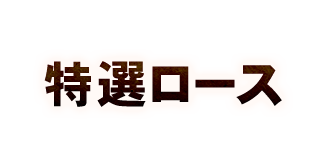 特選ロース